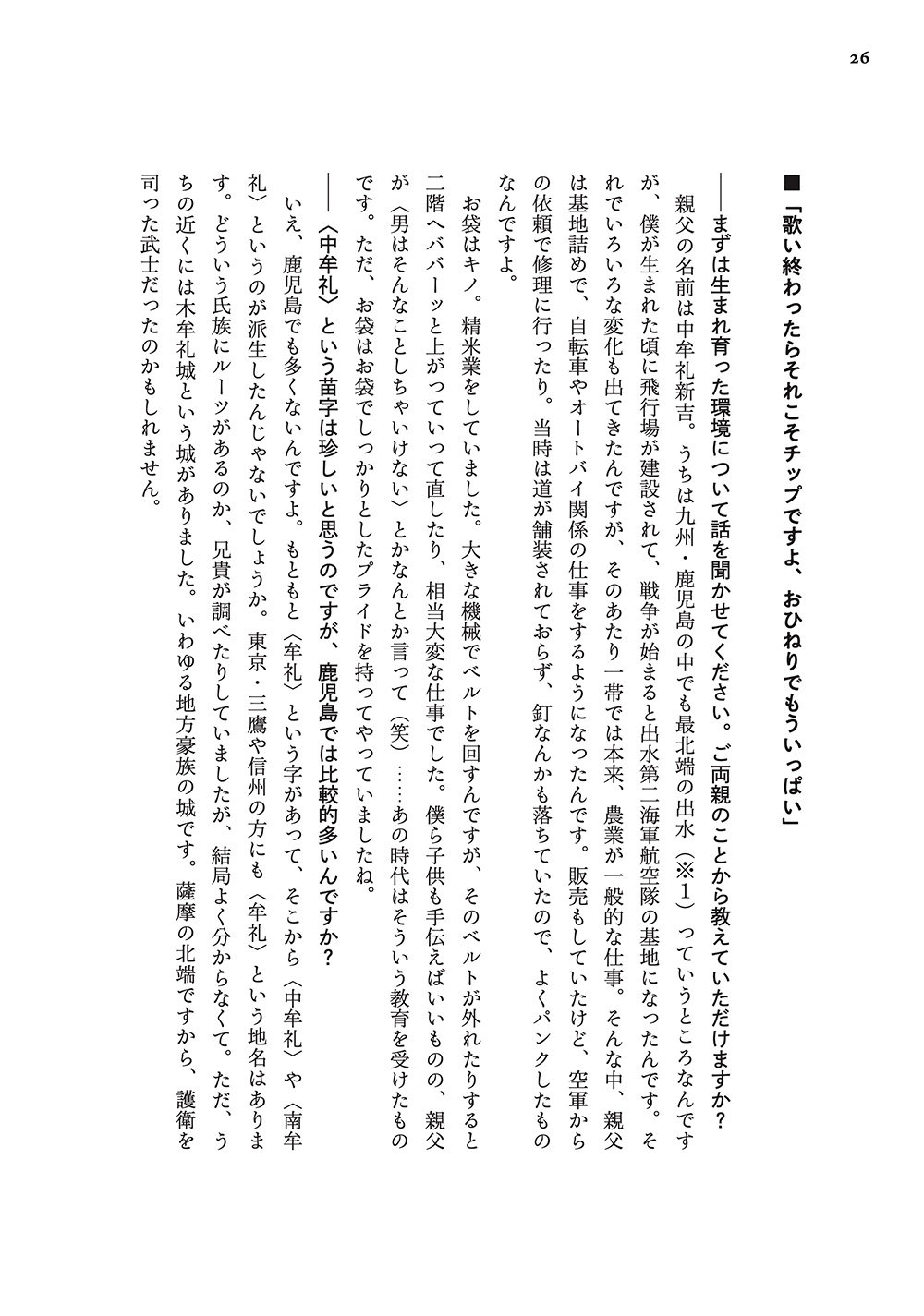 26

■「歌い終わったらそれこそチップですよ、おひねりでもういっぱい」

――まずは生まれ育った環境について話を聞かせてください。ご両親のことから教えていただけますか？

親父の名前は中牟礼新吉。うちは九州・鹿児島の中でも最北端の出水（※1）っていうところなんですが、僕が生まれた頃に飛行場が建設されて、戦争が始まると出水第二海軍航空隊の基地になったんです。それでいろいろな変化も出てきたんですが、そのあたり一帯では本来、農業が一般的な仕事。そんな中、親父は基地詰めで、自転車やオートバイ関係の仕事をするようになったんです。販売もしていたけど、空軍からの依頼で修理に行ったり。当時は道が舗装されておらず、釘なんかも落ちていたので、よくパンクしたものなんですよ。

お袋はキノ。精米業をしていました。大きな機械でベルトを回すんですが、そのベルトが外れたりすると二階へババーッと上がっていって直したり、相当大変な仕事でした。僕ら子供も手伝えばいいものの、親父が〈男はそんなことしちゃいけない〉とかなんとか言って（笑）……あの時代はそういう教育を受けたものです。ただ、お袋はお袋でしっかりとしたプライドを持ってやっていましたね。

――〈中牟礼〉という苗字は珍しいと思うのですが、鹿児島では比較的多いんですか？

いえ、鹿児島でも多くないんですよ。もともと〈牟礼〉という字があって、そこから〈中牟礼〉や〈南牟礼〉というのが派生したんじゃないでしょうか。東京・三鷹や信州の方にも〈牟礼〉という地名はあります。どういう氏族にルーツがあるのか、兄貴が調べたりしていましたが、結局よく分からなくて。ただ、うちの近くには木牟礼城という城がありました。いわゆる地方豪族の城です。薩摩の北端ですから、護衛を司った武士だったのかもしれません。